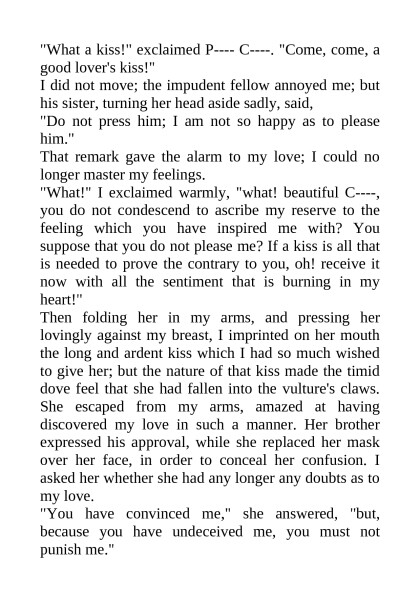 "What a kiss!" exclaimed P---- C----. "Come, come, a good lover's kiss!"
I did not move; the impudent fellow annoyed me; but his sister, turning her head aside sadly, said,
"Do not press him; I am not so happy as to please him."
That remark gave the alarm to my love; I could no longer master my feelings.
"What!" I exclaimed warmly, "what! beautiful C----, you do not condescend to ascribe my reserve to the feeling which you have inspired me with? You suppose that you do not please me? If a kiss is all that is needed to prove the contrary to you, oh! receive it now with all the sentiment that is burning in my heart!"
Then folding her in my arms, and pressing her lovingly against my breast, I imprinted on her mouth the long and ardent kiss which I had so much wished to give her; but the nature of that kiss made the timid dove feel that she had fallen into the vulture's claws. She escaped from my arms, amazed at having discovered my love in such a manner. Her brother expressed his approval, while she replaced her mask over her face, in order to conceal her confusion. I asked her whether she had any longer any doubts as to my love.
"You have convinced me," she answered, "but, because you have undeceived me, you must not punish me."